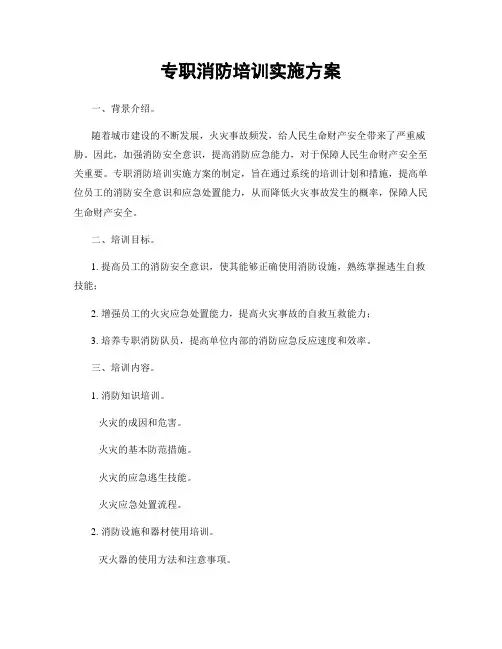 专职消防培训实施方案

一、背景介绍。

随着城市建设的不断发展，火灾事故频发，给人民生命财产安全带来了严重威胁。因此，加强消防安全意识，提高消防应急能力，对于保障人民生命财产安全至关重要。专职消防培训实施方案的制定，旨在通过系统的培训计划和措施，提高单位员工的消防安全意识和应急处置能力，从而降低火灾事故发生的概率，保障人民生命财产安全。

二、培训目标。

1. 提高员工的消防安全意识，使其能够正确使用消防设施，熟练掌握逃生自救技能；

2. 增强员工的火灾应急处置能力，提高火灾事故的自救互救能力；

3. 培养专职消防队员，提高单位内部的消防应急反应速度和效率。

三、培训内容。

1. 消防知识培训。

火灾的成因和危害。

火灾的基本防范措施。

火灾的应急逃生技能。

火灾应急处置流程。

2. 消防设施和器材使用培训。

灭火器的使用方法和注意事项。